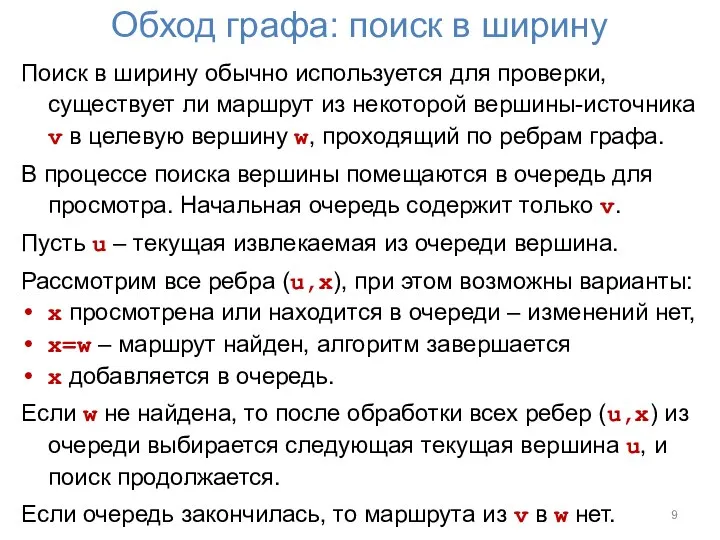 Обход графа: поиск в ширину

Поиск в ширину обычно используется для проверки, существует ли маршрут из некоторой вершины-источника v в целевую вершину w, проходящий по ребрам графа.

В процессе поиска вершины помещаются в очередь для просмотра. Начальная очередь содержит только v.

Пусть u – текущая извлекаемая из очереди вершина.

Рассмотрим все ребра (u,x), при этом возможны варианты:
• x просмотрена или находится в очереди – изменений нет,
• x=w – маршрут найден, алгоритм завершается
• x добавляется в очередь.

Если w не найдена, то после обработки всех ребер (u,x) из очереди выбирается следующая текущая вершина u, и поиск продолжается.

Если очередь закончилась, то маршрута из v в w нет.

9